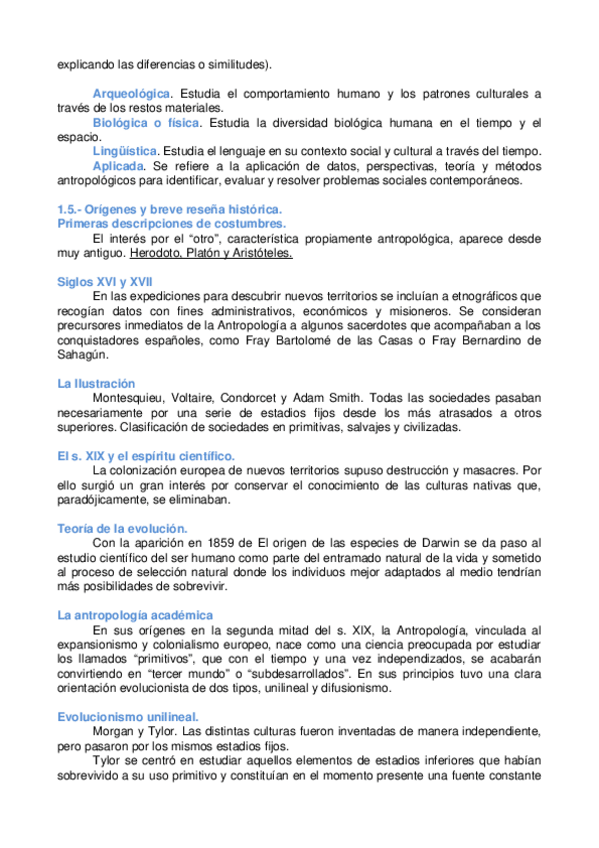 explicando las diferencias o similitudes).

Arqueológica. Estudia el comportamiento humano y los patrones culturales a través de los restos materiales.
Biológica o física. Estudia la diversidad biológica humana en el tiempo y el espacio.
Lingüística. Estudia el lenguaje en su contexto social y cultural a través del tiempo.
Aplicada. Se refiere a la aplicación de datos, perspectivas, teoría y métodos antropológicos para identificar, evaluar y resolver problemas sociales contemporáneos.

1.5.- Orígenes y breve reseña histórica.
Primeras descripciones de costumbres.
El interés por el "otro", característica propiamente antropológica, aparece desde muy antiguo. Herodoto, Platón y Aristóteles.

Siglos XVI y XVII
En las expediciones para descubrir nuevos territorios se incluían a etnográficos que recogían datos con fines administrativos, económicos y misioneros. Se consideran precursores inmediatos de la Antropología a algunos sacerdotes que acompañaban a los conquistadores españoles, como Fray Bartolomé de las Casas o Fray Bernardino de Sahagún.

La Ilustración
Montesquieu, Voltaire, Condorcet y Adam Smith. Todas las sociedades pasaban necesariamente por una serie de estadios fijos desde los más atrasados a otros superiores. Clasificación de sociedades en primitivas, salvajes y civilizadas.

El s. XIX y el espíritu científico.
La colonización europea de nuevos territorios supuso destrucción y masacres. Por ello surgió un gran interés por conservar el conocimiento de las culturas nativas que, paradójicamente, se eliminaban.

Teoría de la evolución.
Con la aparición en 1859 de El origen de las especies de Darwin se da paso al estudio científico del ser humano como parte del entramado natural de la vida y sometido al proceso de selección natural donde los individuos mejor adaptados al medio tendrían más posibilidades de sobrevivir.

La antropología académica
En sus orígenes en la segunda mitad del s. XIX, la Antropología, vinculada al expansionismo y colonialismo europeo, nace como una ciencia preocupada por estudiar los llamados "primitivos", que con el tiempo y una vez independizados, se acabarán convirtiendo en "tercer mundo" o "subdesarrollados". En sus principios tuvo una clara orientación evolucionista de dos tipos, unilineal y difusionismo.

Evolucionismo unilineal.
Morgan y Tylor. Las distintas culturas fueron inventadas de manera independiente, pero pasaron por los mismos estadios fijos.
Tylor se centró en estudiar aquellos elementos de estadios inferiores que habían sobrevivido a su uso primitivo y constituían en el momento presente una fuente constante